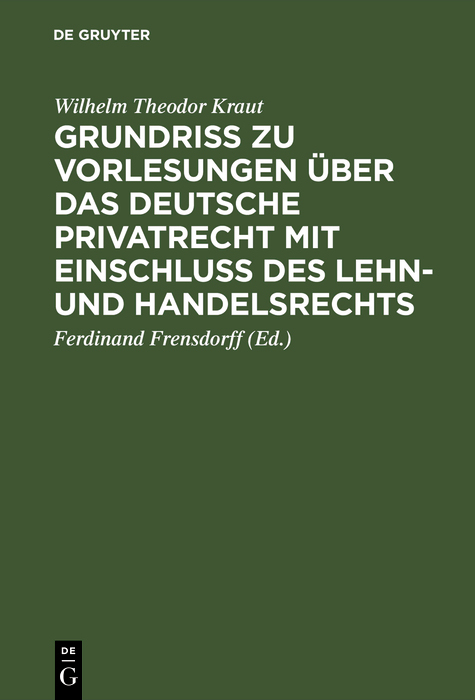 DE GRUYTER

Wilhelm Theodor Kraut

GRUNDRISS ZU VORLESUNGEN ÜBER DAS DEUTSCHE PRIVATRECHT MIT EINSCHLUSS DES LEHN- UND HANDELSRECHTS

Ferdinand Frensdorff (Ed.)

DE
G